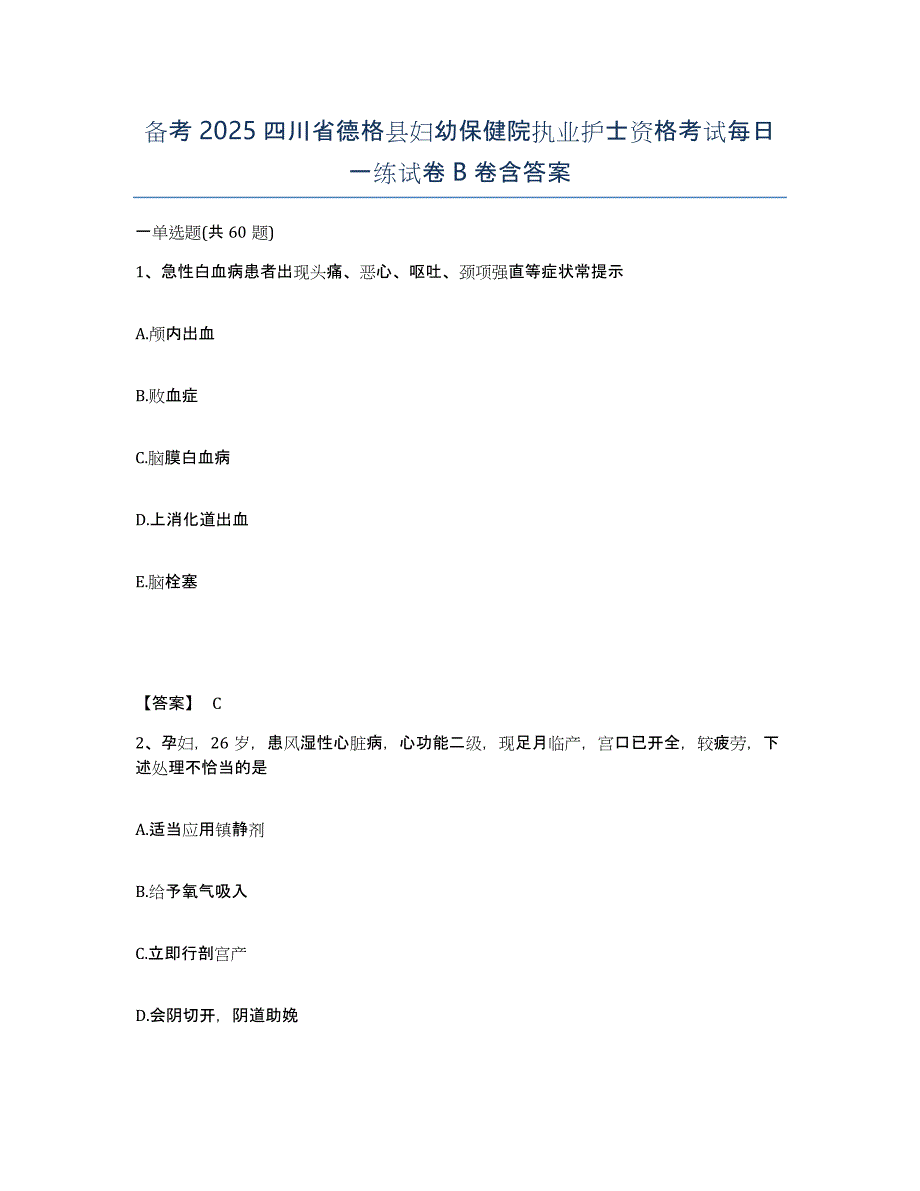 备考 2025 四川省德格县妇幼保健院执业护士资格考试每日一练试卷 B 卷含答案

一单选题(共 60 题)

1、急性白血病患者出现头痛、恶心、呕吐、颈项强直等症状常提示

A.颅内出血

B.败血症

C.脑膜白血病

D.上消化道出血

E.脑栓塞

【答案】 C

2、孕妇，26 岁，患风湿性心脏病，心功能二级，现足月临产，宫口已开全，较疲劳，下述处理不恰当的是

A.适当应用镇静剂

B.给予氧气吸入

C.立即行剖宫产

D.会阴切开，阴道助娩